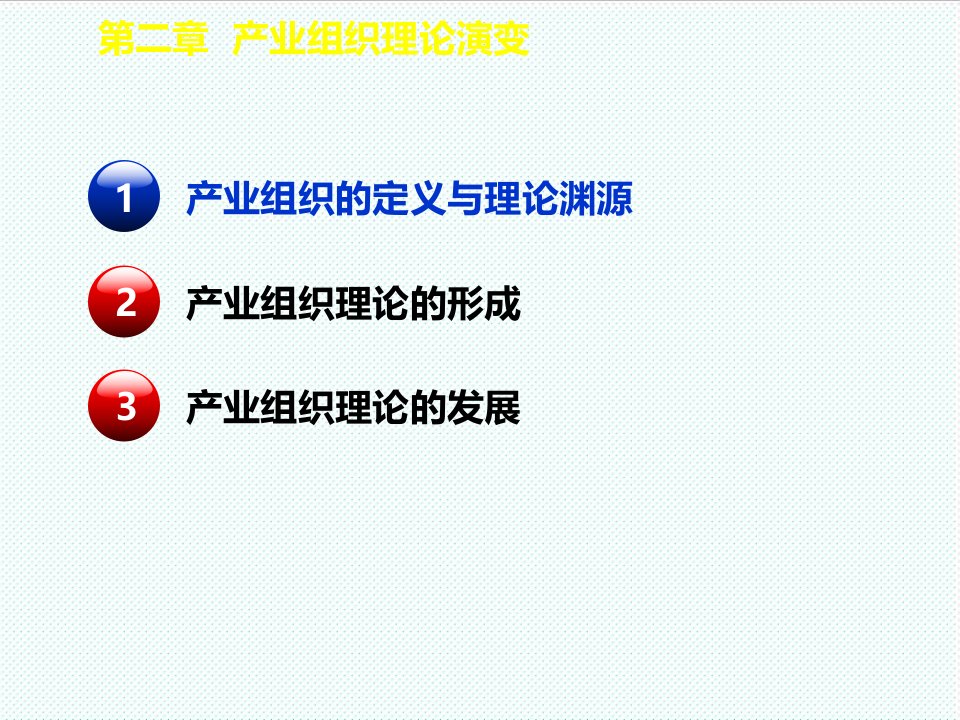 第二章 产业组织理论演变

1 产业组织的定义与理论渊源

2 产业组织理论的形成

3 产业组织理论的发展